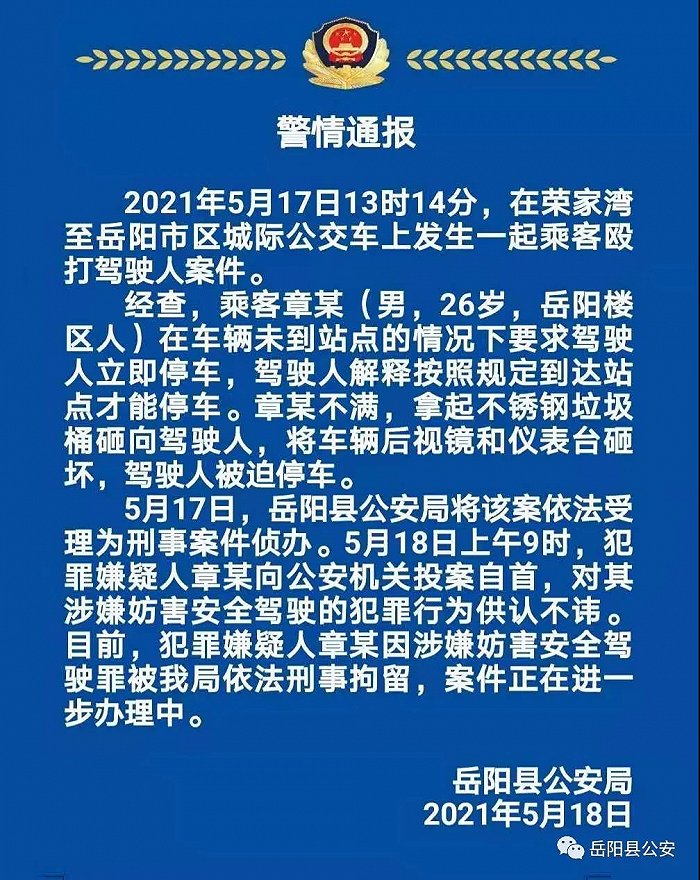 警情通报

2021年5月17日13时14分，在荣家湾至岳阳市区城际公交车上发生一起乘客殴打驾驶人案件。

经查，乘客章某（男，26岁，岳阳楼区人）在车辆未到站点的情况下要求驾驶人立即停车，驾驶人解释按照规定到达站点才能停车。章某不满，拿起不锈钢垃圾桶砸向驾驶人，将车辆后视镜和仪表台砸坏，驾驶人被迫停车。

5月17日，岳阳县公安局将该案依法受理为刑事案件侦办。5月18日上午9时，犯罪嫌疑人章某向公安机关投案自首，对其涉嫌妨害安全驾驶的犯罪行为供认不讳。目前，犯罪嫌疑人章某因涉嫌妨害安全驾驶罪被我局依法刑事拘留，案件正在进一步办理中。

岳阳县公安局
2021年5月18日

岳阳县公安